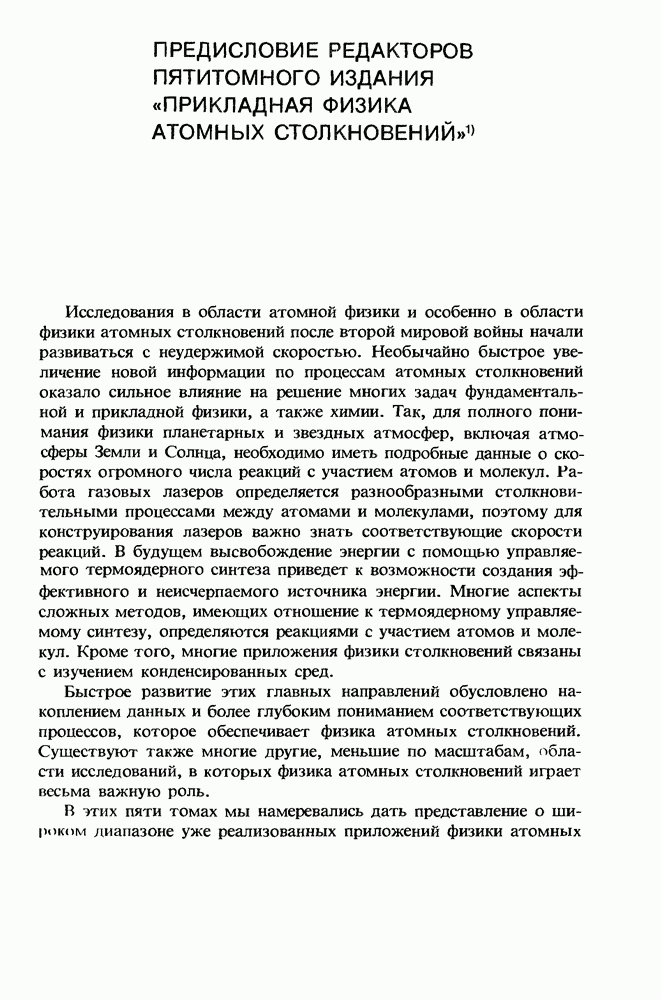 ПРЕДИСЛОВИЕ РЕДАКТОРОВ ПЯТИТОМНОГО ИЗДАНИЯ «ПРИКЛАДНАЯ ФИЗИКА АТОМНЫХ СТОЛКНОВЕНИЙ»$^{1)}$

Исследования в области атомной физики и особенно в области физики атомных столкновений после второй мировой войны начали развиваться с неудержимой скоростью. Необычайно быстрое увеличение новой информации по процессам атомных столкновений оказало сильное влияние на решение многих задач фундаментальной и прикладной физики, а также химии. Так, для полного понимания физики планетарных и звездных атмосфер, включая атмосферы Земли и Солнца, необходимо иметь подробные данные о скоростях огромного числа реакций с участием атомов и молекул. Работа газовых лазеров определяется разнообразными столкновительными процессами между атомами и молекулами, поэтому для конструирования лазеров важно знать соответствующие скорости реакций. В будущем высвобождение энергии с помощью управляемого термоядерного синтеза приведет к возможности создания эффективного и неисчерпаемого источника энергии. Многие аспекты сложных методов, имеющих отношение к термоядерному управляемому синтезу, определяются реакциями с участием атомов и молекул. Кроме того, многие приложения физики столкновений связаны с изучением конденсированных сред.

Быстрое развитие этих главных направлений обусловлено накоплением данных и более глубоким пониманием соответствующих процессов, которое обеспечивает физика атомных столкновений. Существуют также многие другие, меньшие по масштабам, области исследований, в которых физика атомных столкновений играет весьма важную роль.

В этих пяти томах мы намеревались дать представление о широком диапазоне уже реализованных приложений физики атомных